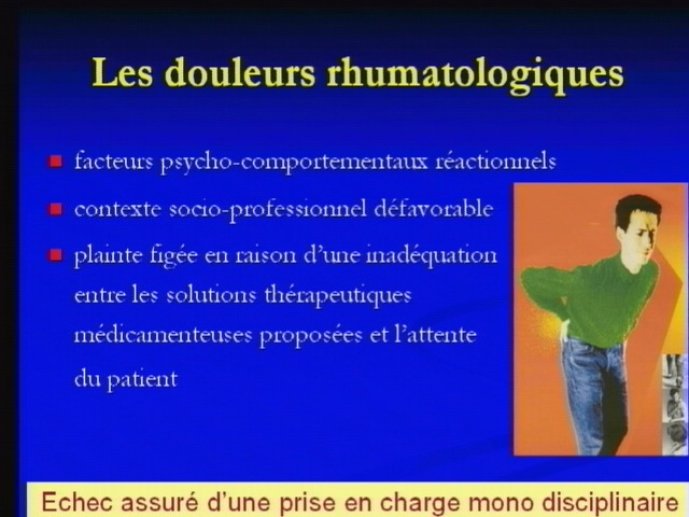 Les douleurs rhumatologiques

- facteurs psycho-comportementaux réactionnels
- contexte socio-professionnel défavorable
- plainte figée en raison d'une inadéquation entre les solutions thérapeutiques médicamenteuses proposées et l'attente du patient

Echec assuré d'une prise en charge mono disciplinaire